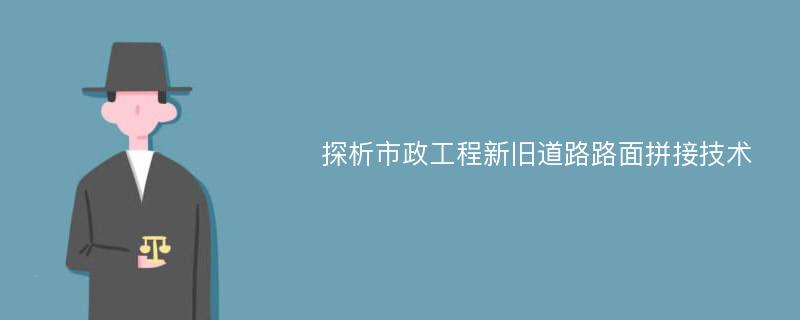 探析市政工程新旧道路路面拼接技术